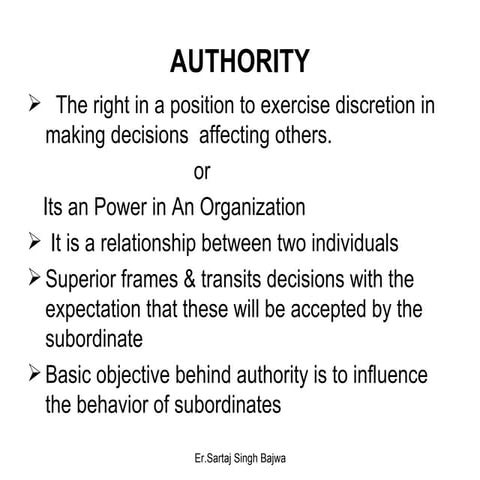 AUTHORITY

➢ The right in a position to exercise discretion in making decisions affecting others.

or

Its an Power in An Organization

➢ It is a relationship between two individuals

➢ Superior frames & transits decisions with the expectation that these will be accepted by the subordinate

➢ Basic objective behind authority is to influence the behavior of subordinates

Er.Sartaj Singh Bajwa